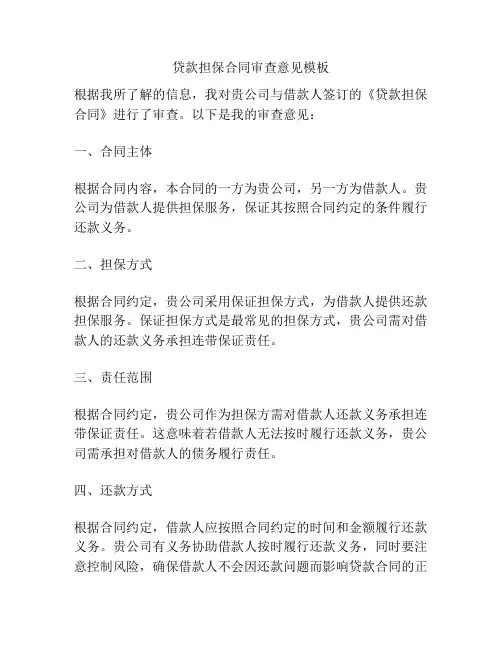 贷款担保合同审查意见模板

根据我所了解的信息，我对贵公司与借款人签订的《贷款担保合同》进行了审查。以下是我的审查意见：

一、合同主体

根据合同内容，本合同的一方为贵公司，另一方为借款人。贵公司为借款人提供担保服务，保证其按照合同约定的条件履行还款义务。

二、担保方式

根据合同约定，贵公司采用保证担保方式，为借款人提供还款担保服务。保证担保方式是最常见的担保方式，贵公司需对借款人的还款义务承担连带保证责任。

三、责任范围

根据合同约定，贵公司作为担保方需对借款人还款义务承担连带保证责任。这意味着若借款人无法按时履行还款义务，贵公司需承担对借款人的债务履行责任。

四、还款方式

根据合同约定，借款人应按照合同约定的时间和金额履行还款义务。贵公司有义务协助借款人按时履行还款义务，同时要注意控制风险，确保借款人不会因还款问题而影响贷款合同的正